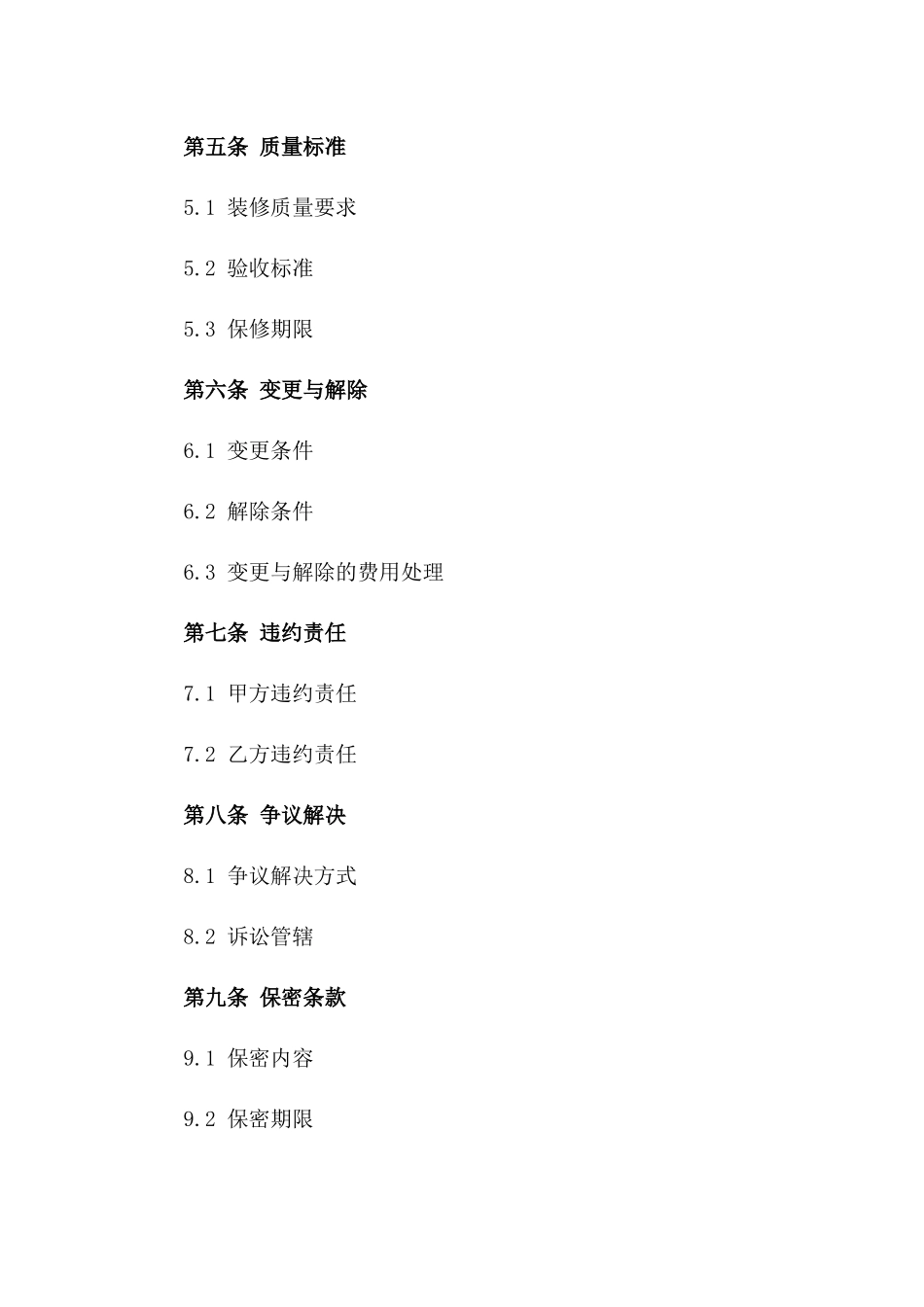 第五条 质量标准

5.1 装修质量要求

5.2 验收标准

5.3 保修期限

第六条 变更与解除

6.1 变更条件

6.2 解除条件

6.3 变更与解除的费用处理

第七条 违约责任

7.1 甲方违约责任

7.2 乙方违约责任

第八条 争议解决

8.1 争议解决方式

8.2 诉讼管辖

第九条 保密条款

9.1 保密内容

9.2 保密期限